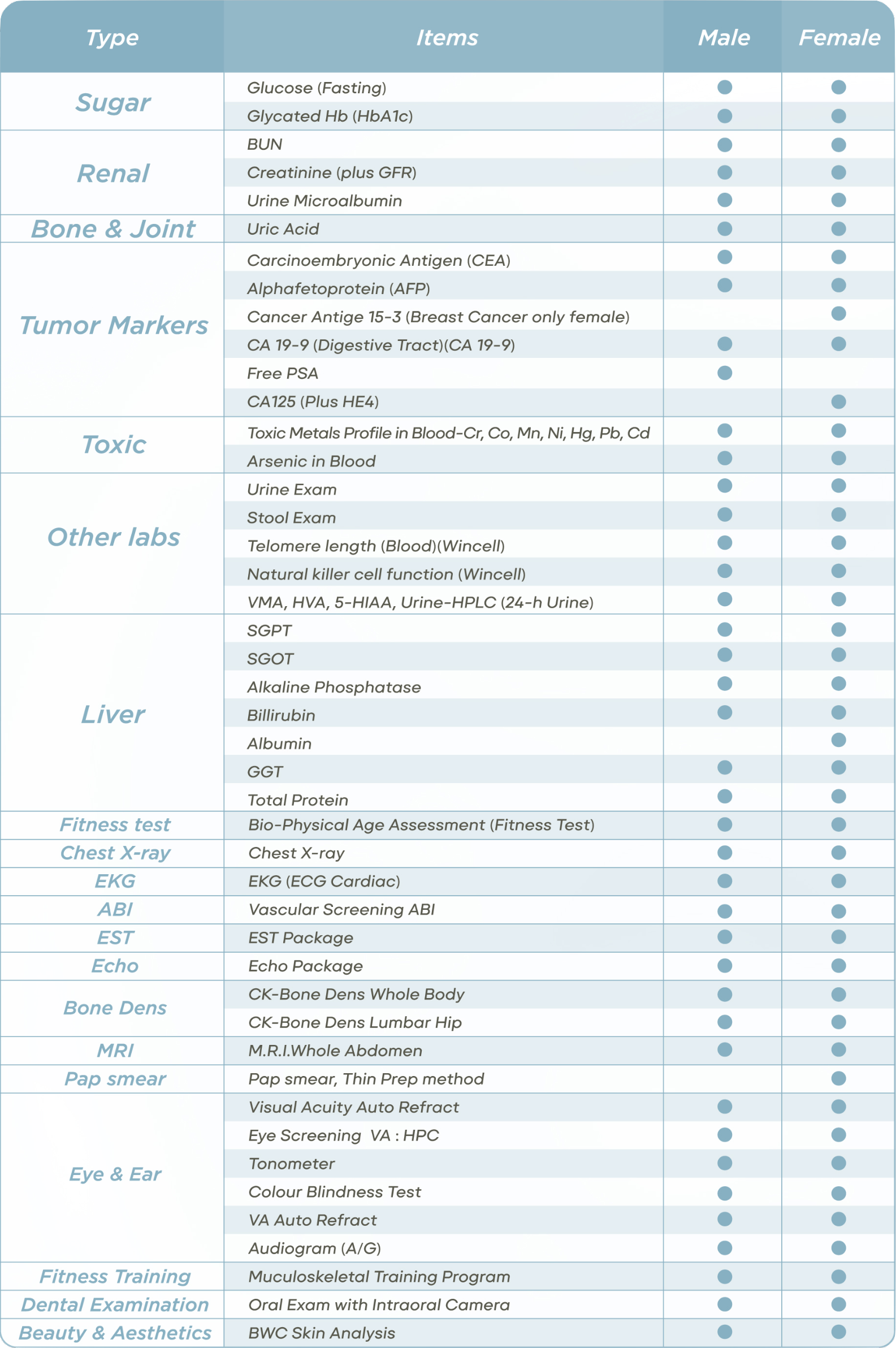 | Type | Items | Male | Female |
|---|---|---|---|
| Sugar | Glucose (Fasting) | ● | ● |
| | Glycated Hb (HbA1c) | ● | ● |
| Renal | BUN | ● | ● |
| | Creatinine (plus GFR) | ● | ● |
| | Urine Microalbumin | ● | ● |
| Bone & Joint | Uric Acid | ● | ● |
| Tumor Markers | Carcinoembryonic Antigen (CEA) | ● | ● |
| | Alphafetoprotein (AFP) | ● | ● |
| | Cancer Antige 15-3 (Breast Cancer only female) | | ● |
| | CA 19-9 (Digestive Tract)(CA 19-9) | ● | ● |
| | Free PSA | ● | |
| | CA125 (Plus HE4) | | ● |
| Toxic | Toxic Metals Profile in Blood-Cr, Co, Mn, Ni, Hg, Pb, Cd | ● | ● |
| | Arsenic in Blood | ● | ● |
| Other labs | Urine Exam | ● | ● |
| | Stool Exam | ● | ● |
| | Telomere length (Blood)(Wincell) | ● | ● |
| | Natural killer cell function (Wincell) | ● | ● |
| | VMA, HVA, 5-HIAA, Urine-HPLC (24-h Urine) | ● | ● |
| Liver | SGPT | ● | ● |
| | SGOT | ● | ● |
| | Alkaline Phosphatase | ● | ● |
| | Billirubin | ● | ● |
| | Albumin | | ● |
| | GGT | ● | ● |
| | Total Protein | ● | ● |
| Fitness test | Bio-Physical Age Assessment (Fitness Test) | ● | ● |
| Chest X-ray | Chest X-ray | ● | ● |
| EKG | EKG (ECG Cardiac) | ● | ● |
| ABI | Vascular Screening ABI | ● | ● |
| EST | EST Package | ● | ● |
| Echo | Echo Package | ● | ● |
| Bone Dens | CK-Bone Dens Whole Body | ● | ● |
| | CK-Bone Dens Lumbar Hip | ● | ● |
| MRI | M.R.I.Whole Abdomen | ● | ● |
| Pap smear | Pap smear, Thin Prep method | | ● |
| Eye & Ear | Visual Acuity Auto Refract | ● | ● |
| | Eye Screening VA : HPC | ● | ● |
| | Tonometer | ● | ● |
| | Colour Blindness Test | ● | ● |
| | VA Auto Refract | ● | ● |
| | Audiogram (A/G) | ● | ● |
| Fitness Training | Muculoskeletal Training Program | ● | ● |
| Dental Examination | Oral Exam with Intraoral Camera | ● | ● |
| Beauty & Aesthetics | BWC Skin Analysis | ● | ● |